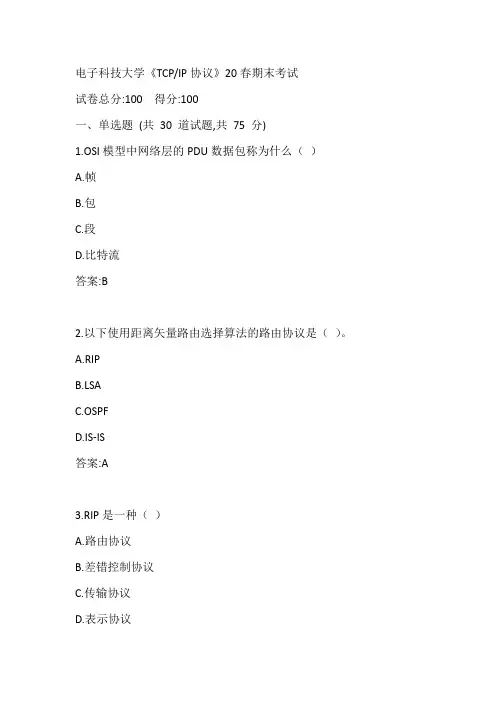 电子科技大学《TCP/IP 协议》20 春期末考试

试卷总分:100　得分:100

一、单选题 (共 30 道试题,共 75 分)

1.OSI 模型中网络层的 PDU 数据包称为什么（ ）

A.帧

B.包

C.段

D.比特流

答案:B

2.以下使用距离矢量路由选择算法的路由协议是（ ）。

A.RIP

B.LSA

C.OSPF

D.IS-IS

答案:A

3.RIP 是一种（ ）

A.路由协议

B.差错控制协议

C.传输协议

D.表示协议